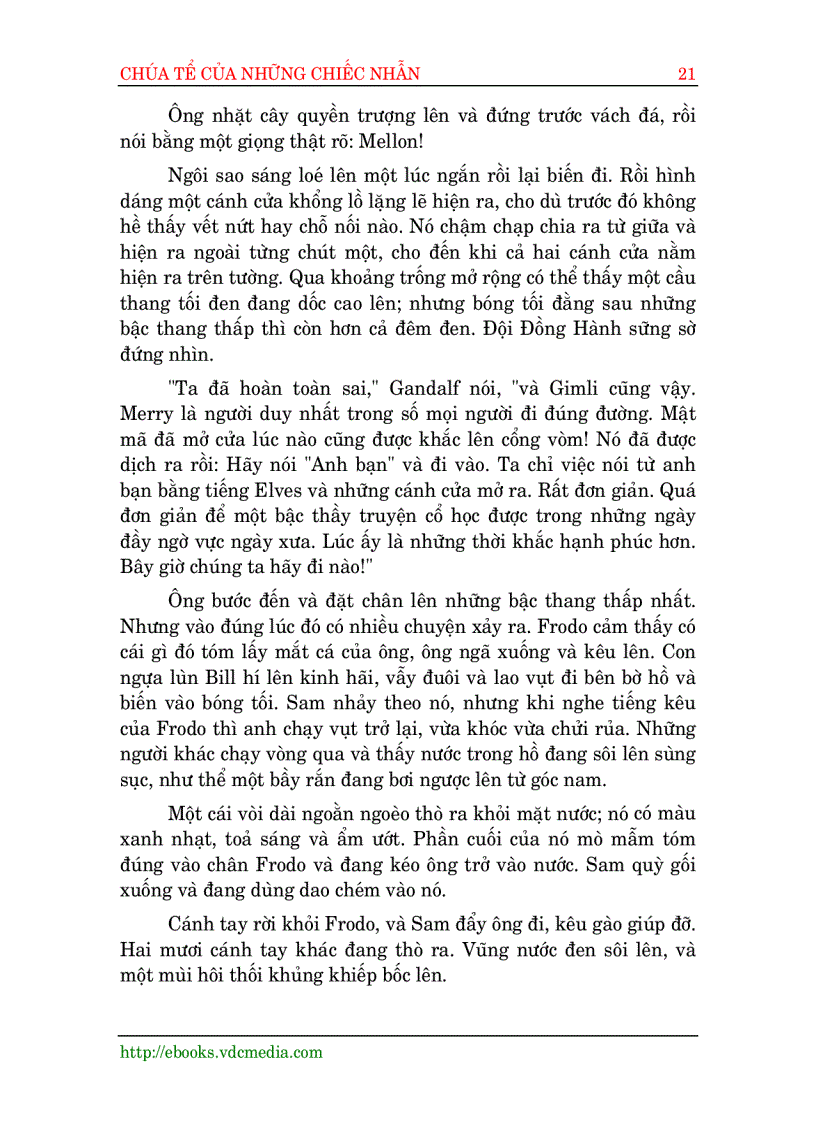 CHÚA TỂ CỦA NHỮNG CHIẾC NHẪN 21

Ông nhặt cây quyền trượng lên và đứng trước vách đá, rồi nói bằng một giọng thật rõ: Mellon!

Ngôi sao sáng loé lên một lúc ngắn rồi lại biến đi. Rồi hình dáng một cánh cửa khổng lồ lặng lẽ hiện ra, cho dù trước đó không hề thấy vết nứt hay chỗ nối nào. Nó chậm chạp chia ra từ giữa và hiện ra ngoài từng chút một, cho đến khi cả hai cánh cửa nằm hiện ra trên tường. Qua khoảng trống mở rộng có thể thấy một cầu thang tối đen đang dốc cao lên; nhưng bóng tối đằng sau những bậc thang thấp thì còn hơn cả đêm đen. Đội Đồng Hành sững sờ đứng nhìn.

"Ta đã hoàn toàn sai," Gandalf nói, "và Gimli cũng vậy. Merry là người duy nhất trong số mọi người đi đúng đường. Mật mã đã mở cửa lúc nào cũng được khắc lên cổng vòm! Nó đã được dịch ra rồi: Hãy nói "Anh bạn" và đi vào. Ta chỉ việc nói từ anh bạn bằng tiếng Elves và những cánh cửa mở ra. Rất đơn giản. Quá đơn giản để một bậc thầy truyện cổ học được trong những ngày đầy ngờ vực ngày xưa. Lúc ấy là những thời khắc hạnh phúc hơn. Bây giờ chúng ta hãy đi nào!"

Ông bước đến và đặt chân lên những bậc thang thấp nhất. Nhưng vào đúng lúc đó có nhiều chuyện xảy ra. Frodo cảm thấy có cái gì đó tóm lấy mắt cá của ông, ông ngã xuống và kêu lên. Con ngựa lùn Bill hí lên kinh hãi, vẫy đuôi và lao vụt đi bên bờ hồ và biến vào bóng tối. Sam nhảy theo nó, nhưng khi nghe tiếng kêu của Frodo thì anh chạy vụt trở lại, vừa khóc vừa chửi rủa. Những người khác chạy vòng qua và thấy nước trong hồ đang sôi lên sùng sục, như thể một bầy rắn đang bơi ngược lên từ góc nam.

Một cái vòi dài ngoằn ngoèo thò ra khỏi mặt nước; nó có màu xanh nhạt, toả sáng và ẩm ướt. Phần cuối của nó mò mẫm tóm đúng vào chân Frodo và đang kéo ông trở vào nước. Sam quỳ gối xuống và đang dùng dao chém vào nó.

Cánh tay rời khỏi Frodo, và Sam đẩy ông đi, kêu gào giúp đỡ. Hai mươi cánh tay khác đang thò ra. Vũng nước đen sôi lên, và một mùi hôi thối khủng khiếp bốc lên.

http://ebooks.vdcmedia.com